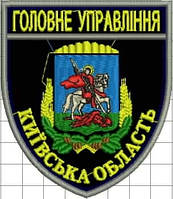 ГОЛОВНЕ УПРАВЛІННЯ

КИЇВСЬКА ОБЛАСТЬ